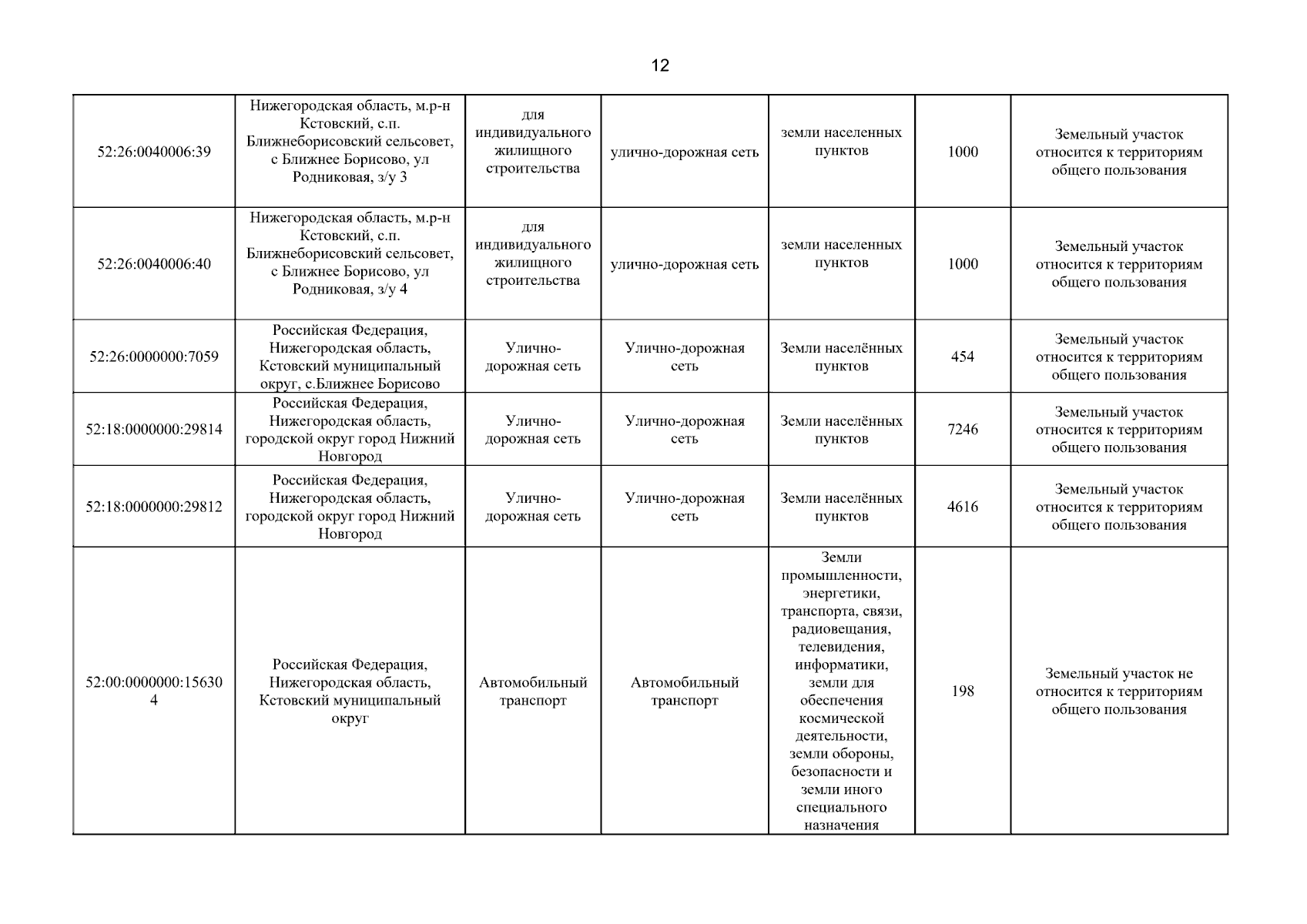 12

| | | | | | | |
|---|---|---|---|---|---|---|
| 52:26:0040006:39 | Нижегородская область, м.р-н Кстовский, с.п. Ближнеборисовский сельсовет, с Ближнее Борисово, ул Родниковая, з/у 3 | для индивидуального жилищного строительства | улично-дорожная сеть | земли населенных пунктов | 1000 | Земельный участок относится к территориям общего пользования |
| 52:26:0040006:40 | Нижегородская область, м.р-н Кстовский, с.п. Ближнеборисовский сельсовет, с Ближнее Борисово, ул Родниковая, з/у 4 | для индивидуального жилищного строительства | улично-дорожная сеть | земли населенных пунктов | 1000 | Земельный участок относится к территориям общего пользования |
| 52:26:0000000:7059 | Российская Федерация, Нижегородская область, Кстовский муниципальный округ, с.Ближнее Борисово | Улично-дорожная сеть | Улично-дорожная сеть | Земли населённых пунктов | 454 | Земельный участок относится к территориям общего пользования |
| 52:18:0000000:29814 | Российская Федерация, Нижегородская область, городской округ город Нижний Новгород | Улично-дорожная сеть | Улично-дорожная сеть | Земли населённых пунктов | 7246 | Земельный участок относится к территориям общего пользования |
| 52:18:0000000:29812 | Российская Федерация, Нижегородская область, городской округ город Нижний Новгород | Улично-дорожная сеть | Улично-дорожная сеть | Земли населённых пунктов | 4616 | Земельный участок относится к территориям общего пользования |
| 52:00:0000000:156304 | Российская Федерация, Нижегородская область, Кстовский муниципальный округ | Автомобильный транспорт | Автомобильный транспорт | Земли промышленности, энергетики, транспорта, связи, радиовещания, телевидения, информатики, земли для обеспечения космической деятельности, земли обороны, безопасности и земли иного специального назначения | 198 | Земельный участок не относится к территориям общего пользования |